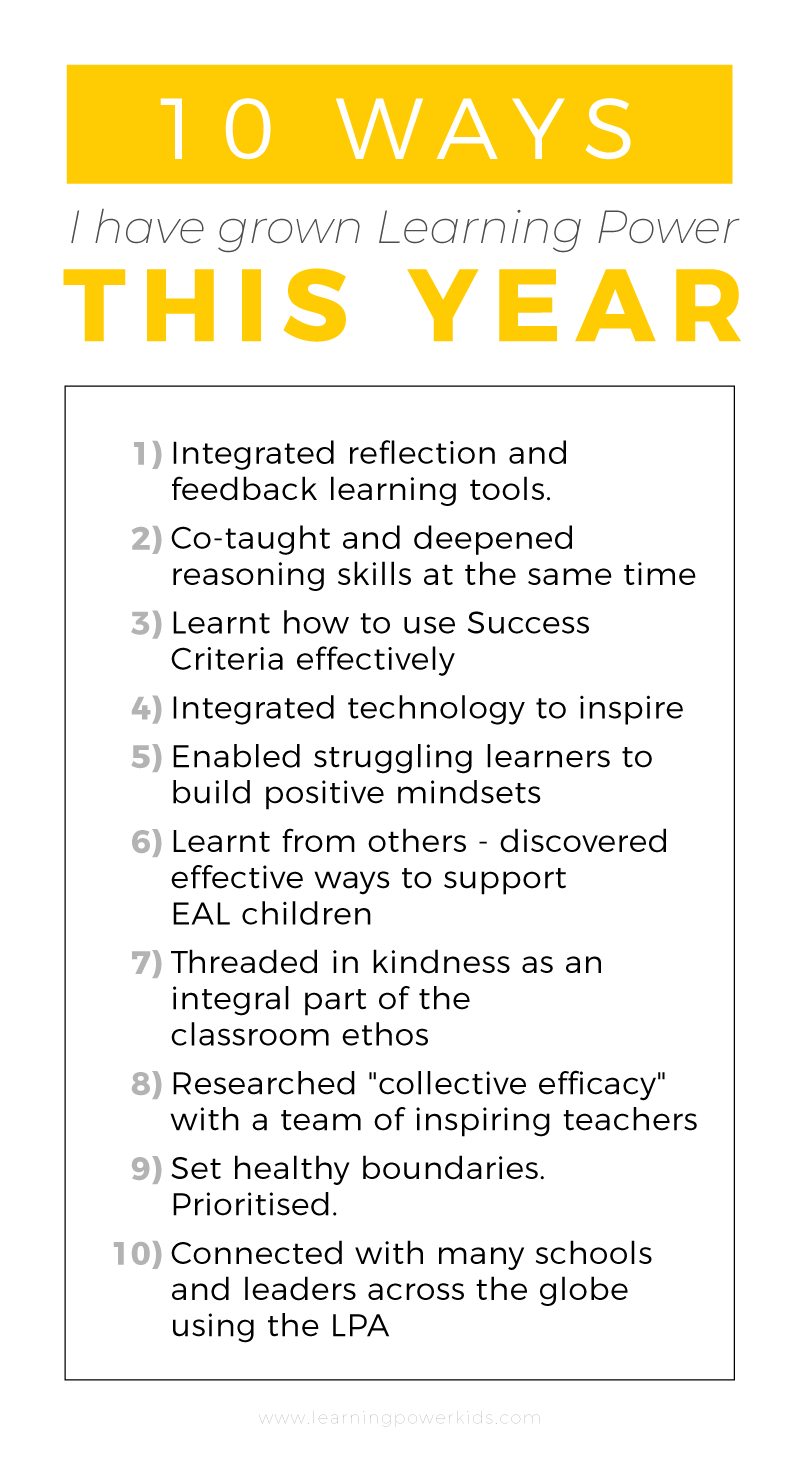 10 WAYS

I have grown Learning Power

THIS YEAR

1) Integrated reflection and feedback learning tools.

2) Co-taught and deepened reasoning skills at the same time

3) Learnt how to use Success Criteria effectively

4) Integrated technology to inspire

5) Enabled struggling learners to build positive mindsets

6) Learnt from others - discovered effective ways to support EAL children

7) Threaded in kindness as an integral part of the classroom ethos

8) Researched "collective efficacy" with a team of inspiring teachers

9) Set healthy boundaries. Prioritised.

10) Connected with many schools and leaders across the globe using the LPA

www.learningpowerkids.com